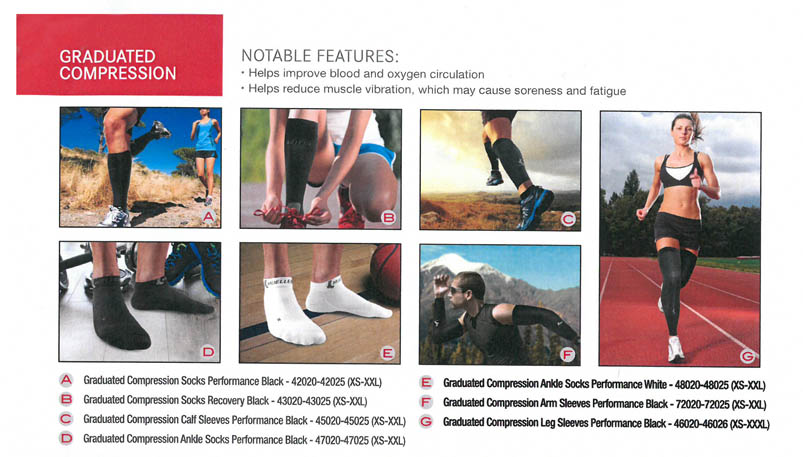 GRADUATED COMPRESSION

NOTABLE FEATURES:
• Helps improve blood and oxygen circulation
• Helps reduce muscle vibration, which may cause soreness and fatigue

A B C D E F G

A Graduated Compression Socks Performance Black - 42020-42025 (XS-XXL)
B Graduated Compression Socks Recovery Black - 43020-43025 (XS-XXL)
C Graduated Compression Calf Sleeves Performance Black - 45020-45025 (XS-XXL)
D Graduated Compression Ankle Socks Performance Black - 47020-47025 (XS-XXL)
E Graduated Compression Ankle Socks Performance White - 48020-48025 (XS-XXL)
F Graduated Compression Arm Sleeves Performance Black - 72020-72025 (XS-XXL)
G Graduated Compression Leg Sleeves Performance Black - 46020-46026 (XS-XXXL)